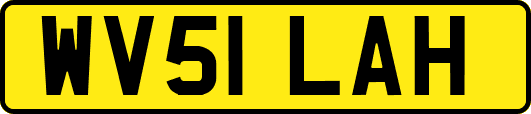 WV51 LAH